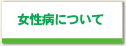 女性病について